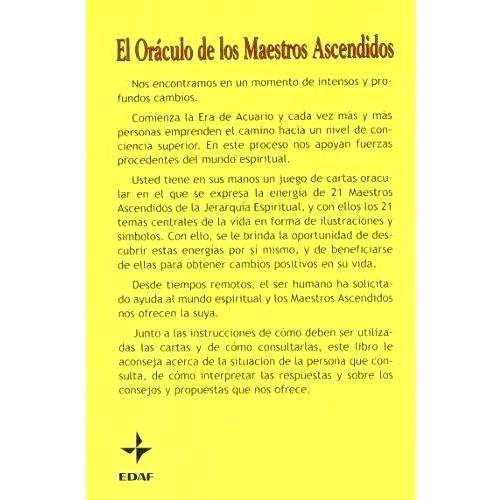 El Oráculo de los Maestros Ascendidos

Nos encontramos en un momento de intensos y profundos cambios.

Comienza la Era de Acuario y cada vez más y más personas emprenden el camino hacia un nivel de conciencia superior. En este proceso nos apoyan fuerzas procedentes del mundo espiritual.

Usted tiene en sus manos un juego de cartas oracular en el que se expresa la energía de 21 Maestros Ascendidos de la Jerarquía Espiritual, y con ellos los 21 temas centrales de la vida en forma de ilustraciones y símbolos. Con ello, se le brinda la oportunidad de descubrir estas energías por sí mismo, y de beneficiarse de ellas para obtener cambios positivos en su vida.

Desde tiempos remotos, el ser humano ha solicitado ayuda al mundo espiritual y los Maestros Ascendidos nos ofrecen la suya.

Junto a las instrucciones de cómo deben ser utilizadas las cartas y de cómo consultarlas, este libro le aconseja acerca de la situación de la persona que consulta, de cómo interpretar las respuestas y sobre los consejos y propuestas que nos ofrece.

EDAF